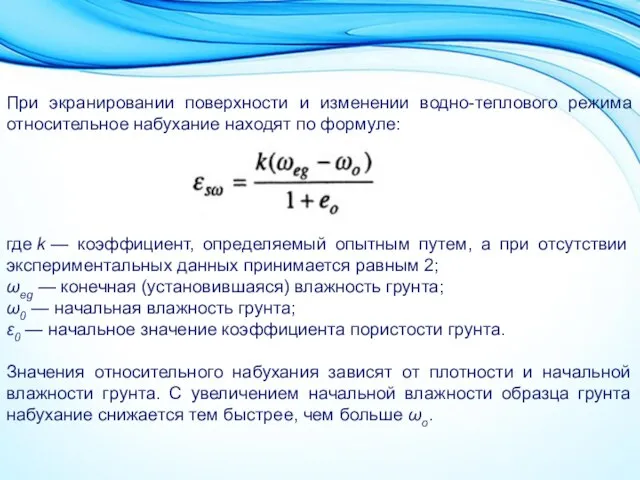 При экранировании поверхности и изменении водно-теплового режима относительное набухание находят по формуле:

$\varepsilon_{s\omega} = \frac{k(\omega_{eg} - \omega_o)}{1 + e_o}$

где $k$ — коэффициент, определяемый опытным путем, а при отсутствии экспериментальных данных принимается равным 2;
$\omega_{eg}$ — конечная (установившаяся) влажность грунта;
$\omega_0$ — начальная влажность грунта;
$\varepsilon_0$ — начальное значение коэффициента пористости грунта.

Значения относительного набухания зависят от плотности и начальной влажности грунта. С увеличением начальной влажности образца грунта набухание снижается тем быстрее, чем больше $\omega_o$.